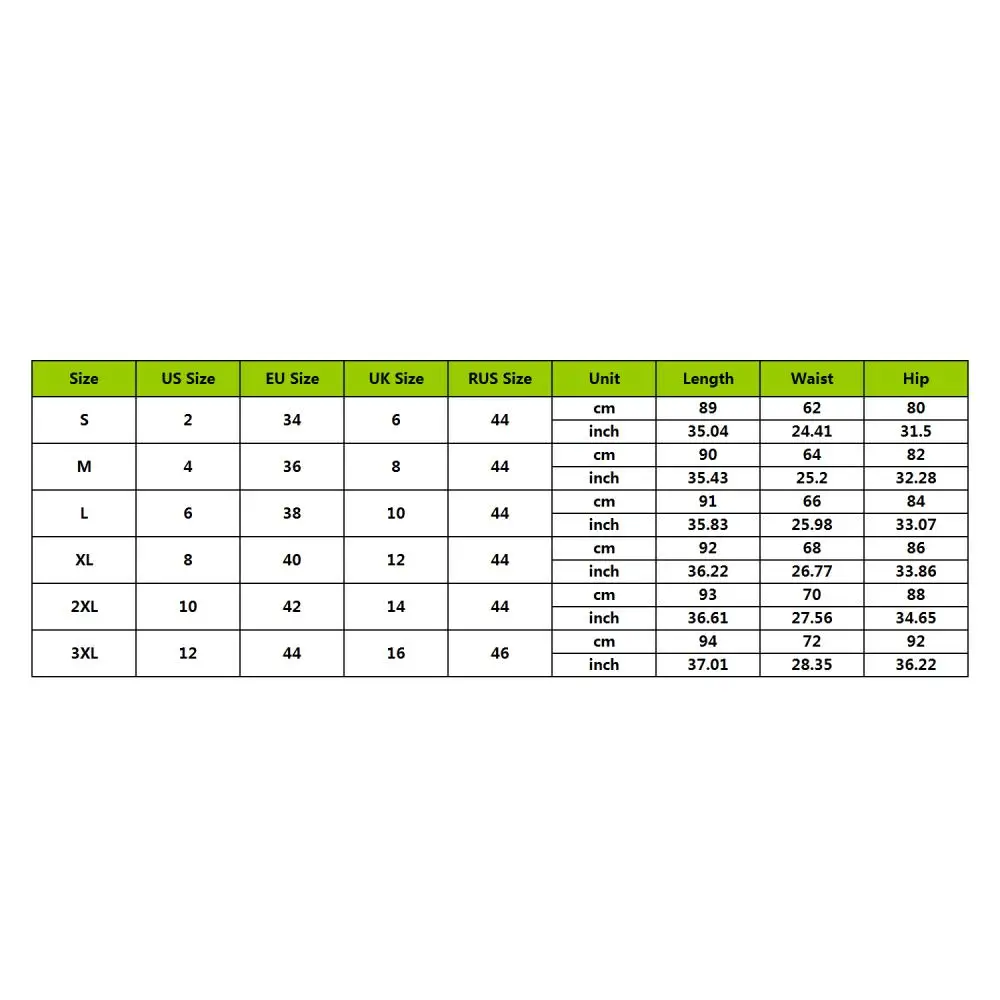 | Size | US Size | EU Size | UK Size | RUS Size | Unit | Length | Waist | Hip |
|---|---|---|---|---|---|---|---|---|
| S | 2 | 34 | 6 | 44 | cm | 89 | 62 | 80 |
| | | | | | inch | 35.04 | 24.41 | 31.5 |
| M | 4 | 36 | 8 | 44 | cm | 90 | 64 | 82 |
| | | | | | inch | 35.43 | 25.2 | 32.28 |
| L | 6 | 38 | 10 | 44 | cm | 91 | 66 | 84 |
| | | | | | inch | 35.83 | 25.98 | 33.07 |
| XL | 8 | 40 | 12 | 44 | cm | 92 | 68 | 86 |
| | | | | | inch | 36.22 | 26.77 | 33.86 |
| 2XL | 10 | 42 | 14 | 44 | cm | 93 | 70 | 88 |
| | | | | | inch | 36.61 | 27.56 | 34.65 |
| 3XL | 12 | 44 | 16 | 46 | cm | 94 | 72 | 92 |
| | | | | | inch | 37.01 | 28.35 | 36.22 |